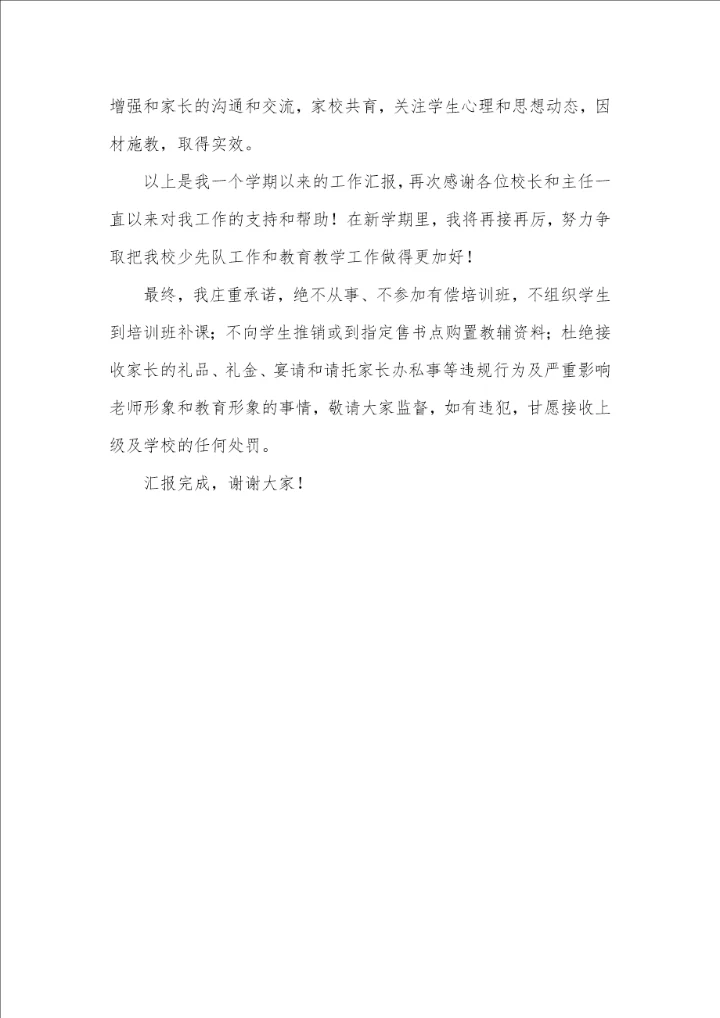 增强和家长的沟通和交流，家校共育，关注学生心理和思想动态，因材施教，取得实效。

以上是我一个学期以来的工作汇报，再次感谢各位校长和主任一直以来对我工作的支持和帮助！在新学期里，我将再接再厉，努力争取把我校少先队工作和教育教学工作做得更加好！

最终，我庄重承诺，绝不从事、不参加有偿培训班，不组织学生到培训班补课；不向学生推销或到指定售书点购置教辅资料；杜绝接收家长的礼品、礼金、宴请和请托家长办私事等违规行为及严重影响老师形象和教育形象的事情，敬请大家监督，如有违犯，甘愿接收上级及学校的任何处罚。

汇报完成，谢谢大家！